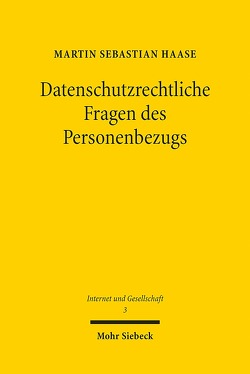 MARTIN SEBASTIAN HAASE

Datenschutzrechtliche Fragen des Personenbezugs

Internet und Gesellschaft
3

Mohr Siebeck